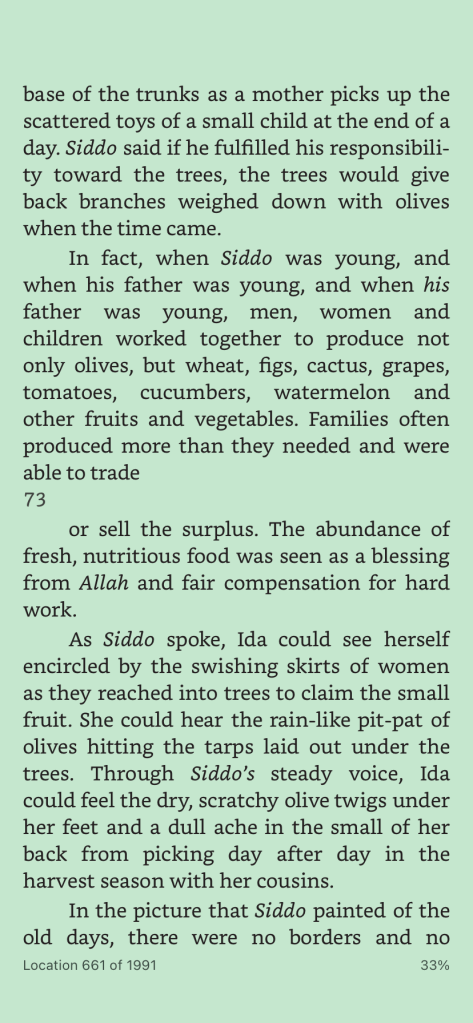 base of the trunks as a mother picks up the scattered toys of a small child at the end of a day. Siddo said if he fulfilled his responsibility toward the trees, the trees would give back branches weighed down with olives when the time came.

In fact, when Siddo was young, and when his father was young, and when his father was young, men, women and children worked together to produce not only olives, but wheat, figs, cactus, grapes, tomatoes, cucumbers, watermelon and other fruits and vegetables. Families often produced more than they needed and were able to trade

73

or sell the surplus. The abundance of fresh, nutritious food was seen as a blessing from Allah and fair compensation for hard work.

As Siddo spoke, Ida could see herself encircled by the swishing skirts of women as they reached into trees to claim the small fruit. She could hear the rain-like pit-pat of olives hitting the tarps laid out under the trees. Through Siddo's steady voice, Ida could feel the dry, scratchy olive twigs under her feet and a dull ache in the small of her back from picking day after day in the harvest season with her cousins.

In the picture that Siddo painted of the old days, there were no borders and no

Location 661 of 1991

33%